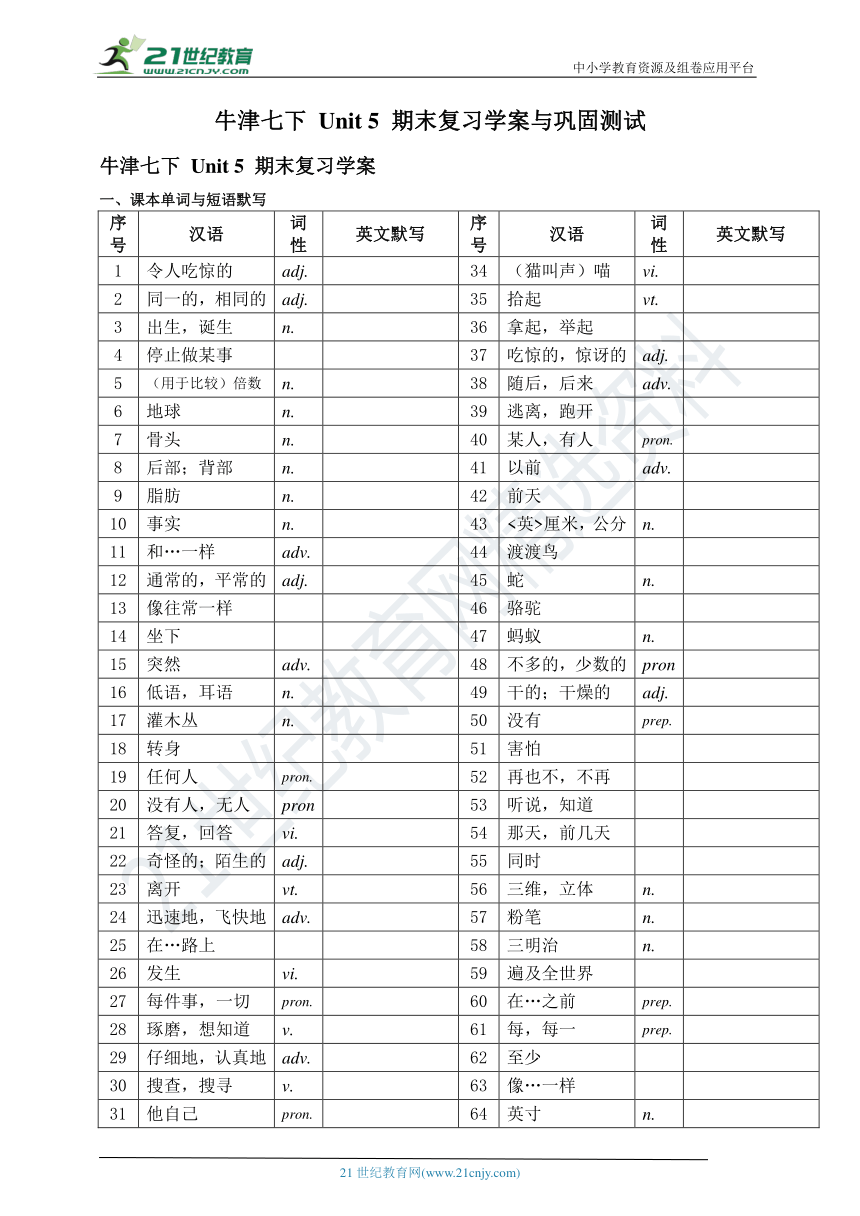 21世纪教育
www.21cnjy.com
中小学教育资源及组卷应用平台

牛津七下 Unit 5 期末复习学案与巩固测试

牛津七下 Unit 5 期末复习学案

一、课本单词与短语默写

| 序号 | 汉语 | 词性 | 英文默写 | 序号 | 汉语 | 词性 | 英文默写 |
|---|---|---|---|---|---|---|---|
| 1 | 令人吃惊的 | adj. | | 34 | （猫叫声）喵 | vi. | |
| 2 | 同一的，相同的 | adj. | | 35 | 拾起 | vt. | |
| 3 | 出生，诞生 | n. | | 36 | 拿起，举起 | | |
| 4 | 停止做某事 | | | 37 | 吃惊的，惊讶的 | adj. | |
| 5 | （用于比较）倍数 | n. | | 38 | 随后，后来 | adv. | |
| 6 | 地球 | n. | | 39 | 逃离，跑开 | | |
| 7 | 骨头 | n. | | 40 | 某人，有人 | pron. | |
| 8 | 后部；背部 | n. | | 41 | 以前 | adv. | |
| 9 | 脂肪 | n. | | 42 | 前天 | | |
| 10 | 事实 | n. | | 43 | <英>厘米，公分 | n. | |
| 11 | 和…一样 | adv. | | 44 | 渡渡鸟 | | |
| 12 | 通常的，平常的 | adj. | | 45 | 蛇 | n. | |
| 13 | 像往常一样 | | | 46 | 骆驼 | | |
| 14 | 坐下 | | | 47 | 蚂蚁 | n. | |
| 15 | 突然 | adv. | | 48 | 不多的，少数的 | pron | |
| 16 | 低语，耳语 | n. | | 49 | 干的；干燥的 | adj. | |
| 17 | 灌木丛 | n. | | 50 | 没有 | prep. | |
| 18 | 转身 | | | 51 | 害怕 | | |
| 19 | 任何人 | pron. | | 52 | 再也不，不再 | | |
| 20 | 没有人，无人 | pron | | 53 | 听说，知道 | | |
| 21 | 答复，回答 | vi. | | 54 | 那天，前几天 | | |
| 22 | 奇怪的；陌生的 | adj. | | 55 | 同时 | | |
| 23 | 离开 | vt. | | 56 | 三维，立体 | n. | |
| 24 | 迅速地，飞快地 | adv. | | 57 | 粉笔 | n. | |
| 25 | 在…路上 | | | 58 | 三明治 | n. | |
| 26 | 发生 | vi. | | 59 | 遍及全世界 | | |
| 27 | 每件事，一切 | pron. | | 60 | 在…之前 | prep. | |
| 28 | 琢磨，想知道 | v. | | 61 | 每，每一 | prep. | |
| 29 | 仔细地，认真地 | adv. | | 62 | 至少 | | |
| 30 | 搜查，搜寻 | v. | | 63 | 像…一样 | | |
| 31 | 他自己 | pron. | | 64 | 英寸 | n. | |

21 世纪教育网(www.21cnjy.com)